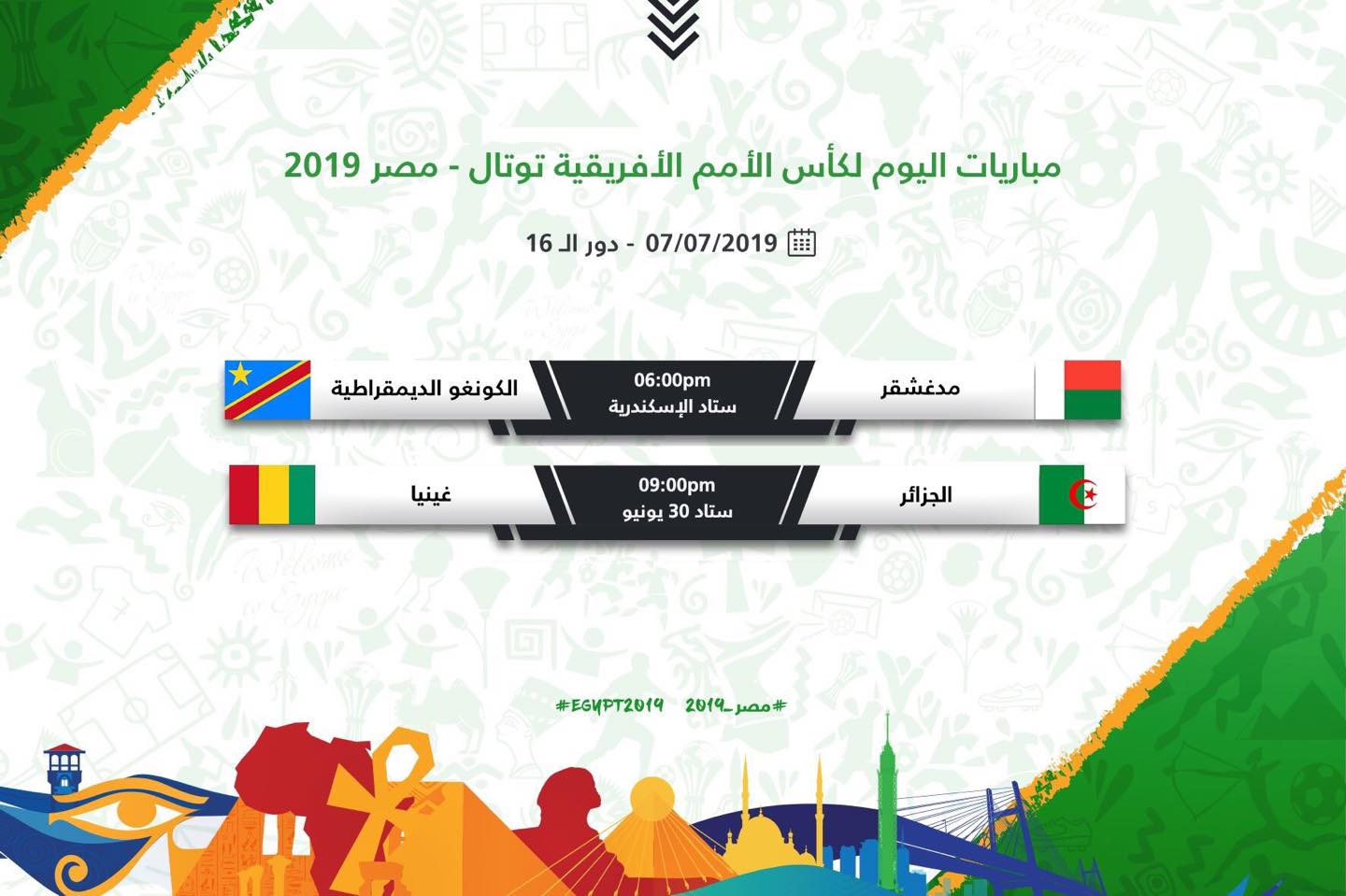 مباريات اليوم لكأس الأمم الأفريقية توتال - مصر 2019

07/07/2019 - دور الـ 16

مدغشقر
06:00pm
ستاد الإسكندرية
الكونغو الديمقراطية

الجزائر
09:00pm
ستاد 30 يونيو
غينيا

#EGYPT2019 #مصر_2019